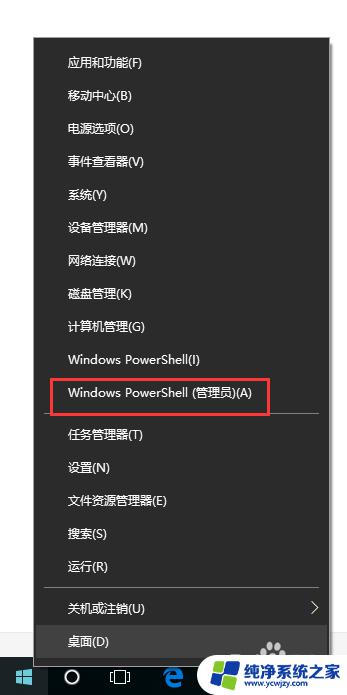 应用和功能(F)
移动中心(B)
电源选项(O)
事件查看器(V)
系统(Y)
设备管理器(M)
网络连接(W)
磁盘管理(K)
计算机管理(G)
Windows PowerShell(I)
Windows PowerShell (管理员)(A)

任务管理器(T)
设置(N)
文件资源管理器(E)
搜索(S)
运行(R)

关机或注销(U)
桌面(D)

纯净系统之家
www.ycwjzy.com